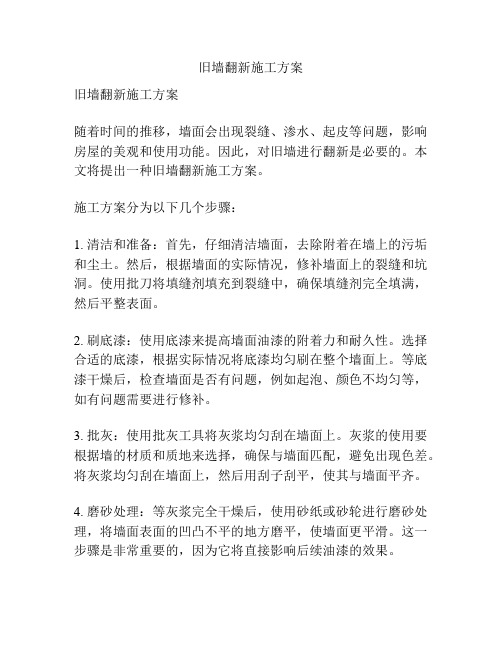 旧墙翻新施工方案

旧墙翻新施工方案

随着时间的推移，墙面会出现裂缝、渗水、起皮等问题，影响房屋的美观和使用功能。因此，对旧墙进行翻新是必要的。本文将提出一种旧墙翻新施工方案。

施工方案分为以下几个步骤：

1. 清洁和准备：首先，仔细清洁墙面，去除附着在墙上的污垢和尘土。然后，根据墙面的实际情况，修补墙面上的裂缝和坑洞。使用批刀将填缝剂填充到裂缝中，确保填缝剂完全填满，然后平整表面。

2. 刷底漆：使用底漆来提高墙面油漆的附着力和耐久性。选择合适的底漆，根据实际情况将底漆均匀刷在整个墙面上。等底漆干燥后，检查墙面是否有问题，例如起泡、颜色不均匀等，如有问题需要进行修补。

3. 批灰：使用批灰工具将灰浆均匀刮在墙面上。灰浆的使用要根据墙的材质和质地来选择，确保与墙面匹配，避免出现色差。将灰浆均匀刮在墙面上，然后用刮子刮平，使其与墙面平齐。

4. 磨砂处理：等灰浆完全干燥后，使用砂纸或砂轮进行磨砂处理，将墙面表面的凹凸不平的地方磨平，使墙面更平滑。这一步骤是非常重要的，因为它将直接影响后续油漆的效果。